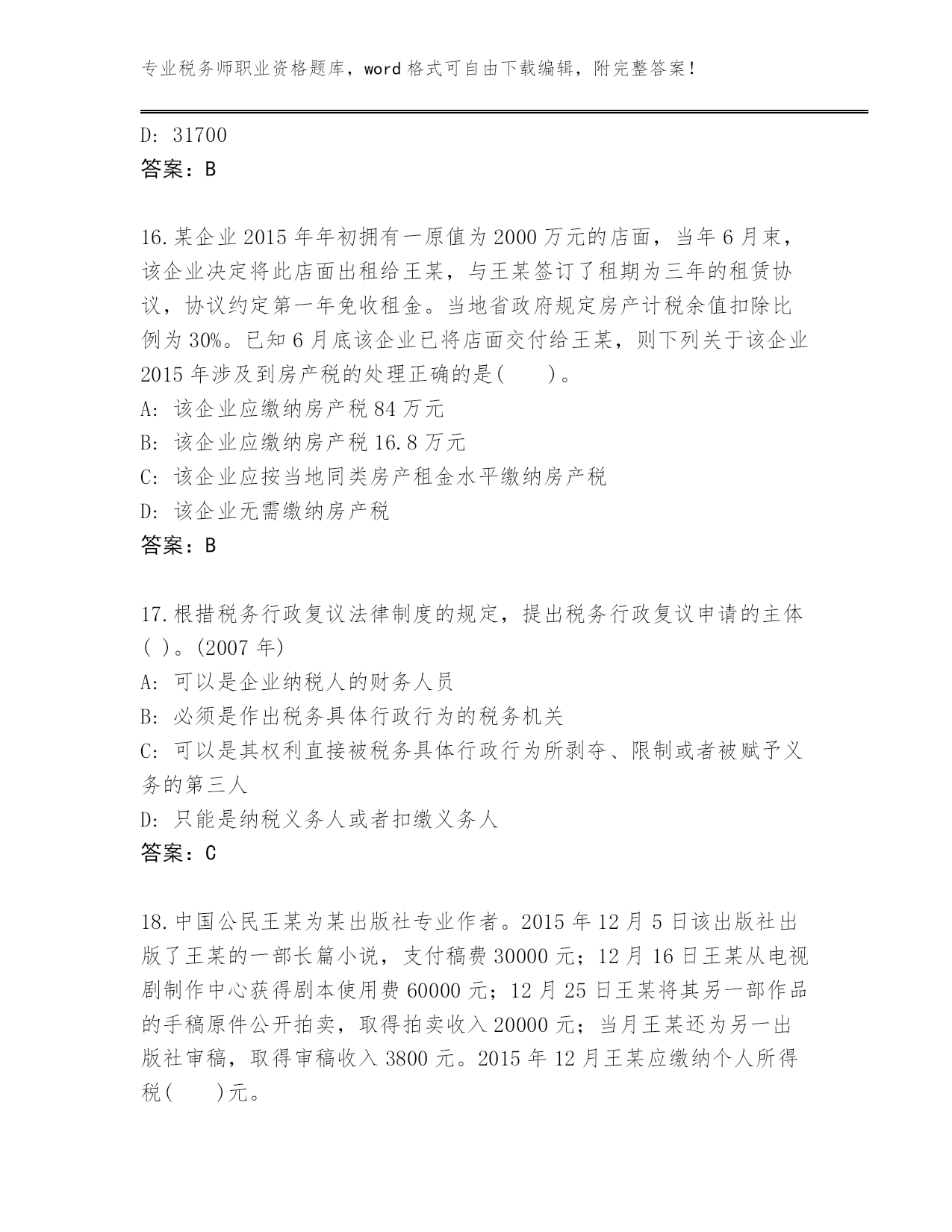 专业税务师职业资格题库，word 格式可自由下载编辑，附完整答案！

D: 31700
答案：B

16.某企业 2015 年年初拥有一原值为 2000 万元的店面，当年 6 月束，该企业决定将此店面出租给王某，与王某签订了租期为三年的租赁协议，协议约定第一年免收租金。当地省政府规定房产计税余值扣除比例为 30%。已知 6 月底该企业已将店面交付给王某，则下列关于该企业 2015 年涉及到房产税的处理正确的是(　　)。
A: 该企业应缴纳房产税 84 万元
B: 该企业应缴纳房产税 16.8 万元
C: 该企业应按当地同类房产租金水平缴纳房产税
D: 该企业无需缴纳房产税
答案：B

17.根措税务行政复议法律制度的规定，提出税务行政复议申请的主体( )。(2007 年)
A: 可以是企业纳税人的财务人员
B: 必须是作出税务具体行政行为的税务机关
C: 可以是其权利直接被税务具体行政行为所剥夺、限制或者被赋予义务的第三人
D: 只能是纳税义务人或者扣缴义务人
答案：C

18.中国公民王某为某出版社专业作者。2015 年 12 月 5 日该出版社出版了王某的一部长篇小说，支付稿费 30000 元；12 月 16 日王某从电视剧制作中心获得剧本使用费 60000 元；12 月 25 日王某将其另一部作品的手稿原件公开拍卖，取得拍卖收入 20000 元；当月王某还为另一出版社审稿，取得审稿收入 3800 元。2015 年 12 月王某应缴纳个人所得税(　　)元。